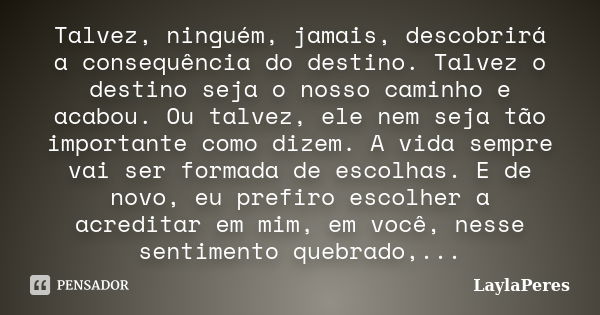 Talvez, ninguém, jamais, descobrirá a consequência do destino. Talvez o destino seja o nosso caminho e acabou. Ou talvez, ele nem seja tão importante como dizem. A vida sempre vai ser formada de escolhas. E de novo, eu prefiro escolher a acreditar em mim, em você, nesse sentimento quebrado,...

PENSADOR

LaylaPeres